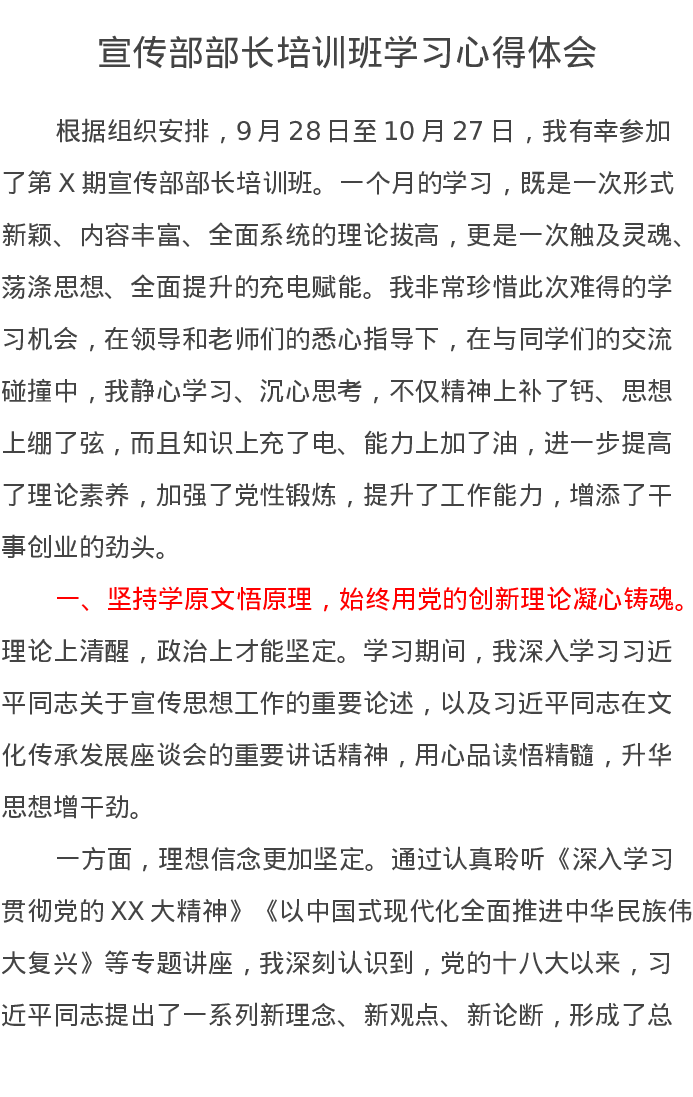 宣传部部长培训班学习心得体会

根据组织安排，9月28日至10月27日，我有幸参加了第X期宣传部部长培训班。一个月的学习，既是一次形式新颖、内容丰富、全面系统的理论拔高，更是一次触及灵魂、荡涤思想、全面提升的充电赋能。我非常珍惜此次难得的学习机会，在领导和老师们的悉心指导下，在与同学们的交流碰撞中，我静心学习、沉心思考，不仅精神上补了钙、思想上绷了弦，而且知识上充了电、能力上加了油，进一步提高了理论素养，加强了党性锻炼，提升了工作能力，增添了干事创业的劲头。

一、坚持学原文悟原理，始终用党的创新理论凝心铸魂。理论上清醒，政治上才能坚定。学习期间，我深入学习习近平同志关于宣传思想工作的重要论述，以及习近平同志在文化传承发展座谈会的重要讲话精神，用心品读悟精髓，升华思想增干劲。

一方面，理想信念更加坚定。通过认真聆听《深入学习贯彻党的XX大精神》《以中国式现代化全面推进中华民族伟大复兴》等专题讲座，我深刻认识到，党的十八大以来，习近平同志提出了一系列新理念、新观点、新论断，形成了总